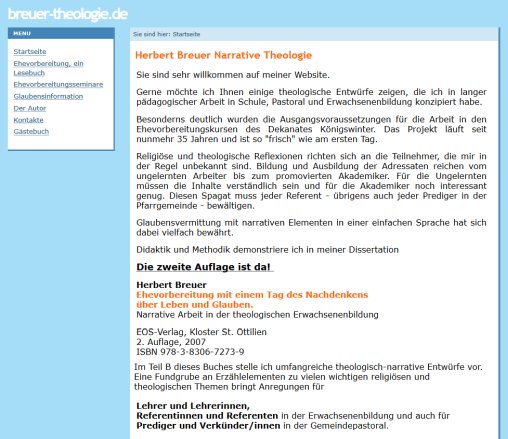 breuer-theologie.de

MENU

Startseite
Ehevorbereitung, ein Lesebuch
Ehevorbereitungsseminare
Glaubensinformation
Der Autor
Kontakte
Gästebuch

Sie sind hier: Startseite

Herbert Breuer Narrative Theologie

Sie sind sehr willkommen auf meiner Website.

Gerne möchte ich Ihnen einige theologische Entwürfe zeigen, die ich in langer pädagogischer Arbeit in Schule, Pastoral und Erwachsenenbildung konzipiert habe.

Besonderns deutlich wurden die Ausgangsvoraussetzungen für die Arbeit in den Ehevorbereitungskursen des Dekanates Königswinter. Das Projekt läuft seit nunmehr 35 Jahren und ist so "frisch" wie am ersten Tag.

Religiöse und theologische Reflexionen richten sich an die Teilnehmer, die mir in der Regel unbekannt sind. Bildung und Ausbildung der Adressaten reichen vom ungelernten Arbeiter bis zum promovierten Akademiker. Für die Ungelernten müssen die Inhalte verständlich sein und für die Akademiker noch interessant genug. Diesen Spagat muss jeder Referent - übrigens auch jeder Prediger in der Pfarrgemeinde - bewältigen.

Glaubensvermittung mit narrativen Elementen in einer einfachen Sprache hat sich dabei vielfach bewährt.

Didaktik und Methodik demonstriere ich in meiner Dissertation

Die zweite Auflage ist da!

Herbert Breuer
Ehevorbereitung mit einem Tag des Nachdenkens über Leben und Glauben.
Narrative Arbeit in der theologischen Erwachsenenbildung

EOS-Verlag, Kloster St. Ottilien
2. Auflage, 2007
ISBN 978-3-8306-7273-9

Im Teil B dieses Buches stelle ich umfangreiche theologisch-narrative Entwürfe vor. Eine Fundgrube an Erzählelementen zu vielen wichtigen religiösen und theologischen Themen bringt Anregungen für

Lehrer und Lehrerinnen,
Referentinnen und Referenten in der Erwachsenenbildung und auch für
Prediger und Verkünder/innen in der Gemeindepastoral.